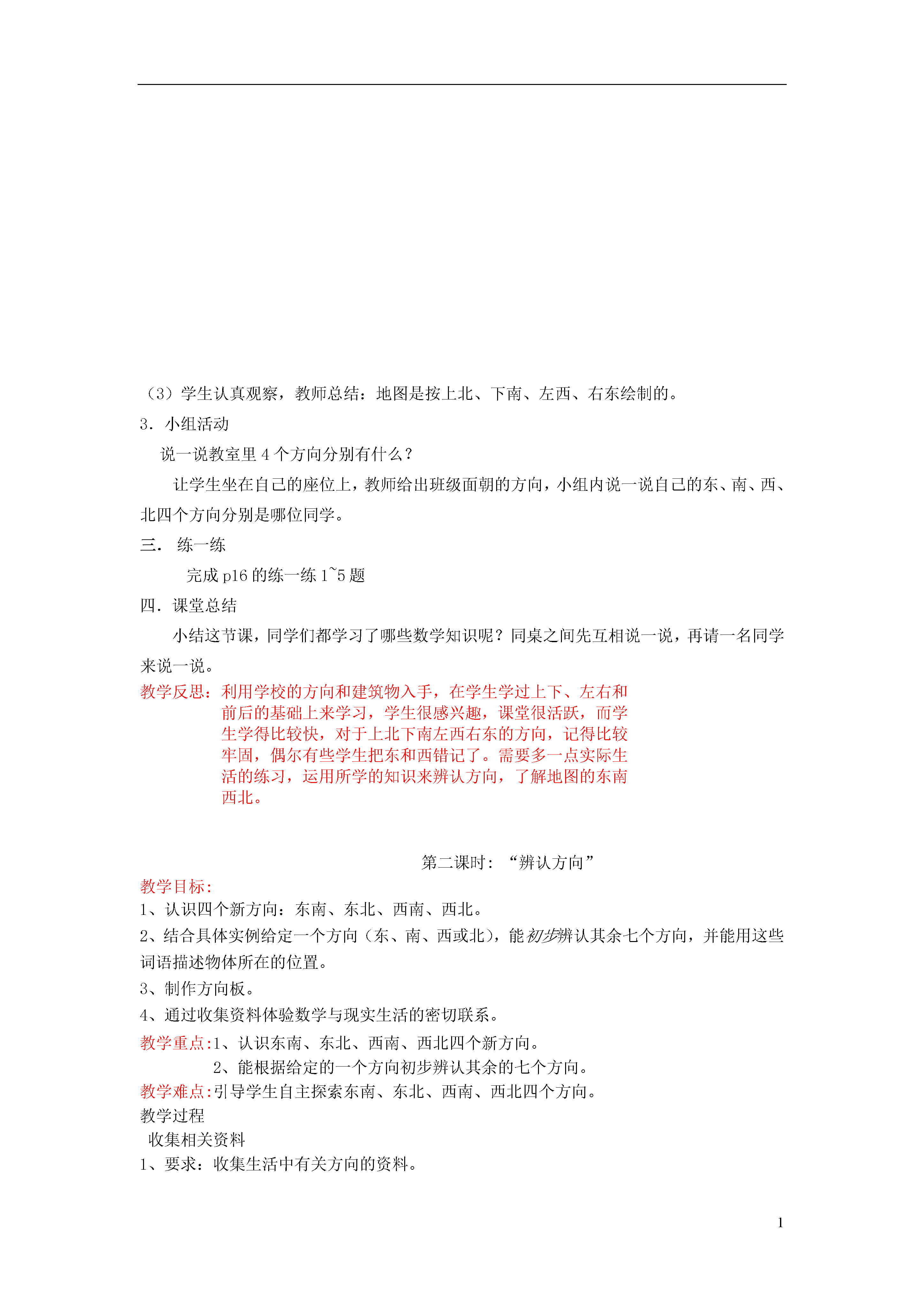 （3）学生认真观察，教师总结：地图是按上北、下南、左西、右东绘制的。

3．小组活动

说一说教室里 4 个方向分别有什么？

让学生坐在自己的座位上，教师给出班级面朝的方向，小组内说一说自己的东、南、西、北四个方向分别是哪位同学。

三． 练一练

完成 p16 的练一练 1~5 题

四．课堂总结

小结这节课，同学们都学习了哪些数学知识呢？同桌之间先互相说一说，再请一名同学来说一说。

教学反思：利用学校的方向和建筑物入手，在学生学过上下、左右和前后的基础上来学习，学生很感兴趣，课堂很活跃，而学生学得比较快，对于上北下南左西右东的方向，记得比较牢固，偶尔有些学生把东和西错记了。需要多一点实际生活的练习，运用所学的知识来辨认方向，了解地图的东南西北。

第二课时：“辨认方向”

教学目标：

1、认识四个新方向：东南、东北、西南、西北。

2、结合具体实例给定一个方向（东、南、西或北），能初步辨认其余七个方向，并能用这些词语描述物体所在的位置。

3、制作方向板。

4、通过收集资料体验数学与现实生活的密切联系。

教学重点:1、认识东南、东北、西南、西北四个新方向。

2、能根据给定的一个方向初步辨认其余的七个方向。

教学难点:引导学生自主探索东南、东北、西南、西北四个方向。

教学过程

收集相关资料

1、要求：收集生活中有关方向的资料。

1